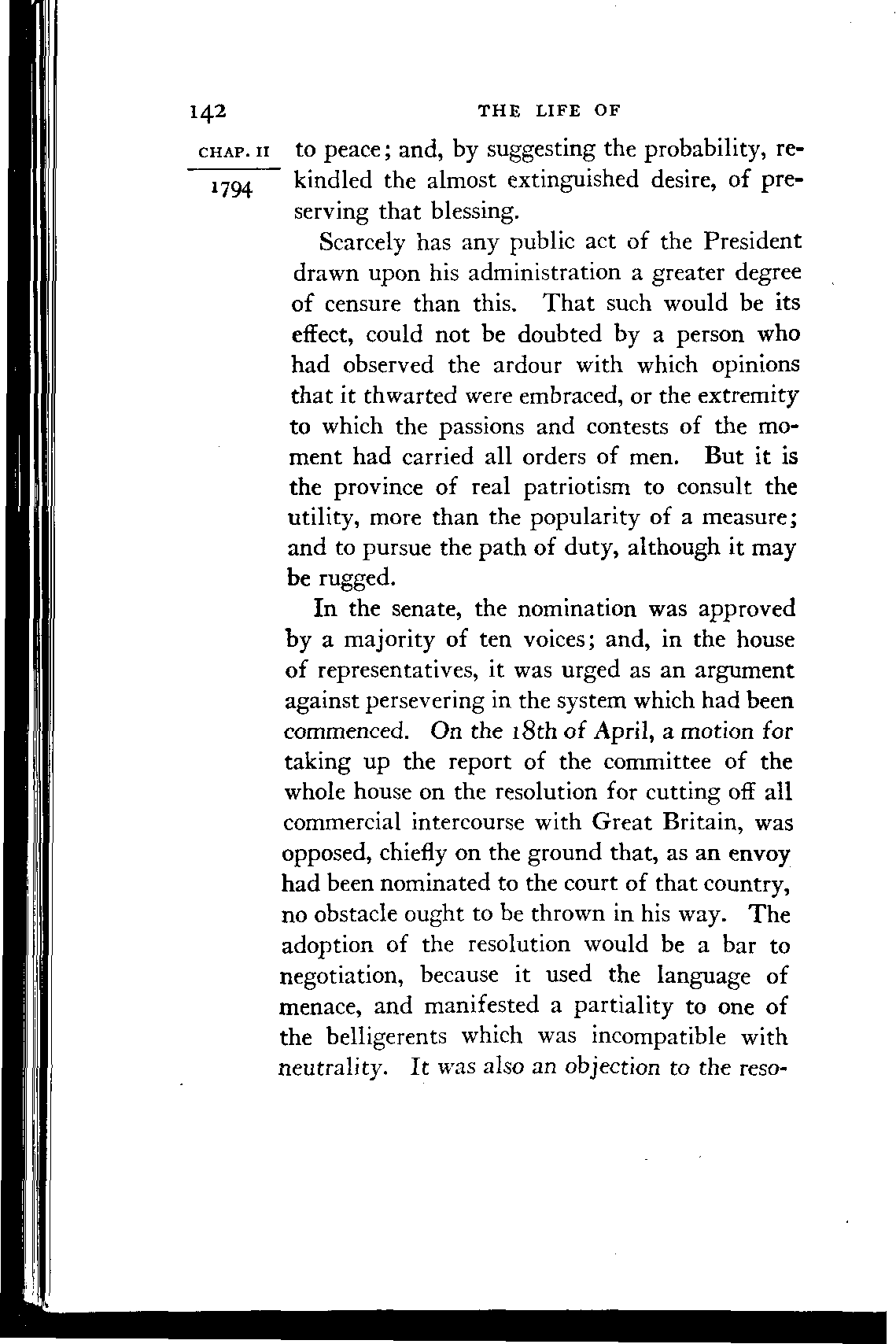 142 THE LIFE OF

CHAP. II
1794

to peace; and, by suggesting the probability, rekindled the almost extinguished desire, of preserving that blessing.

Scarcely has any public act of the President drawn upon his administration a greater degree of censure than this. That such would be its effect, could not be doubted by a person who had observed the ardour with which opinions that it thwarted were embraced, or the extremity to which the passions and contests of the moment had carried all orders of men. But it is the province of real patriotism to consult the utility, more than the popularity of a measure; and to pursue the path of duty, although it may be rugged.

In the senate, the nomination was approved by a majority of ten voices; and, in the house of representatives, it was urged as an argument against persevering in the system which had been commenced. On the 18th of April, a motion for taking up the report of the committee of the whole house on the resolution for cutting off all commercial intercourse with Great Britain, was opposed, chiefly on the ground that, as an envoy had been nominated to the court of that country, no obstacle ought to be thrown in his way. The adoption of the resolution would be a bar to negotiation, because it used the language of menace, and manifested a partiality to one of the belligerents which was incompatible with neutrality. It was also an objection to the reso-